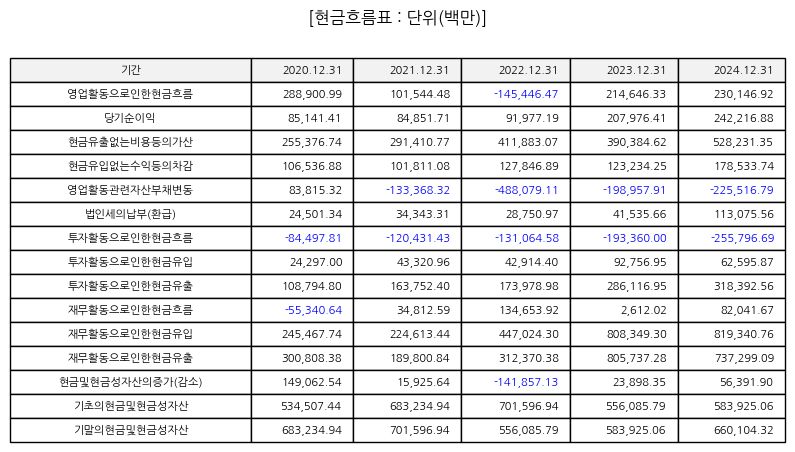 [현금흐름표 : 단위(백만)]

| 기간 | 2020.12.31 | 2021.12.31 | 2022.12.31 | 2023.12.31 | 2024.12.31 |
|---|---|---|---|---|---|
| 영업활동으로인한현금흐름 | 288,900.99 | 101,544.48 | -145,446.47 | 214,646.33 | 230,146.92 |
| 당기순이익 | 85,141.41 | 84,851.71 | 91,977.19 | 207,976.41 | 242,216.88 |
| 현금유출없는비용등의가산 | 255,376.74 | 291,410.77 | 411,883.07 | 390,384.62 | 528,231.35 |
| 현금유입없는수익등의차감 | 106,536.88 | 101,811.08 | 127,846.89 | 123,234.25 | 178,533.74 |
| 영업활동관련자산부채변동 | 83,815.32 | -133,368.32 | -488,079.11 | -198,957.91 | -225,516.79 |
| 법인세의납부(환급) | 24,501.34 | 34,343.31 | 28,750.97 | 41,535.66 | 113,075.56 |
| 투자활동으로인한현금흐름 | -84,497.81 | -120,431.43 | -131,064.58 | -193,360.00 | -255,796.69 |
| 투자활동으로인한현금유입 | 24,297.00 | 43,320.96 | 42,914.40 | 92,756.95 | 62,595.87 |
| 투자활동으로인한현금유출 | 108,794.80 | 163,752.40 | 173,978.98 | 286,116.95 | 318,392.56 |
| 재무활동으로인한현금흐름 | -55,340.64 | 34,812.59 | 134,653.92 | 2,612.02 | 82,041.67 |
| 재무활동으로인한현금유입 | 245,467.74 | 224,613.44 | 447,024.30 | 808,349.30 | 819,340.76 |
| 재무활동으로인한현금유출 | 300,808.38 | 189,800.84 | 312,370.38 | 805,737.28 | 737,299.09 |
| 현금및현금성자산의증가(감소) | 149,062.54 | 15,925.64 | -141,857.13 | 23,898.35 | 56,391.90 |
| 기초의현금및현금성자산 | 534,507.44 | 683,234.94 | 701,596.94 | 556,085.79 | 583,925.06 |
| 기말의현금및현금성자산 | 683,234.94 | 701,596.94 | 556,085.79 | 583,925.06 | 660,104.32 |